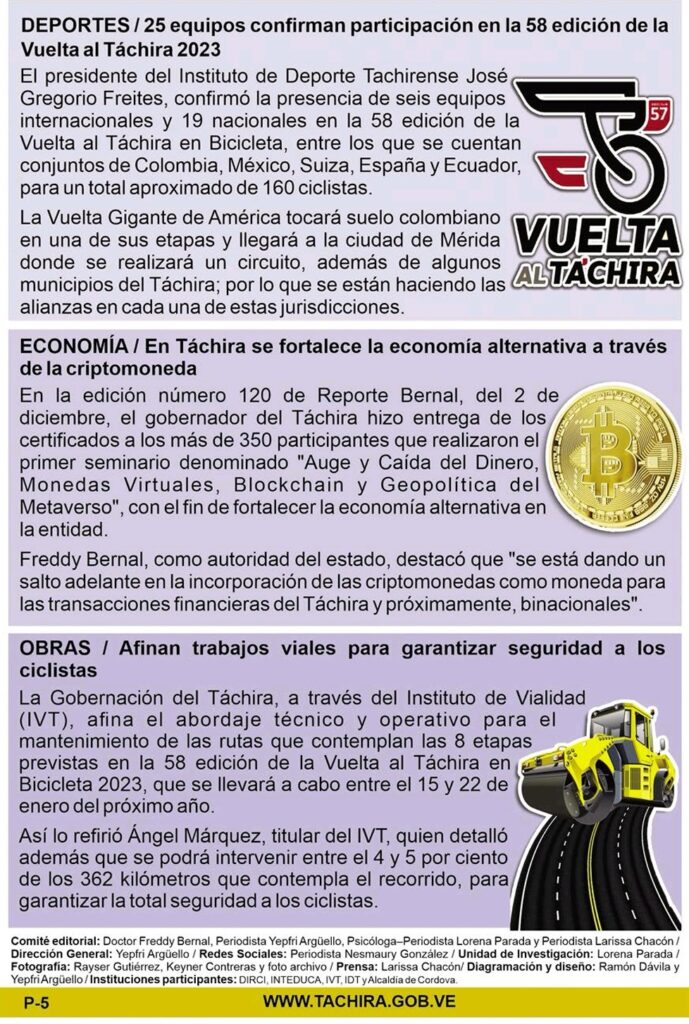 DEPORTES / 25 equipos confirman participación en la 58 edición de la Vuelta al Táchira 2023

El presidente del Instituto de Deporte Tachirense José Gregorio Freites, confirmó la presencia de seis equipos internacionales y 19 nacionales en la 58 edición de la Vuelta al Táchira en Bicicleta, entre los que se cuentan conjuntos de Colombia, México, Suiza, España y Ecuador, para un total aproximado de 160 ciclistas.

La Vuelta Gigante de América tocará suelo colombiano en una de sus etapas y llegará a la ciudad de Mérida donde se realizará un circuito, además de algunos municipios del Táchira; por lo que se están haciendo las alianzas en cada una de estas jurisdicciones.

57

VUELTA AL TÁCHIRA

ECONOMÍA / En Táchira se fortalece la economía alternativa a través de la criptomoneda

En la edición número 120 de Reporte Bernal, del 2 de diciembre, el gobernador del Táchira hizo entrega de los certificados a los más de 350 participantes que realizaron el primer seminario denominado "Auge y Caída del Dinero, Monedas Virtuales, Blockchain y Geopolítica del Metaverso", con el fin de fortalecer la economía alternativa en la entidad.

Freddy Bernal, como autoridad del estado, destacó que "se está dando un salto adelante en la incorporación de las criptomonedas como moneda para las transacciones financieras del Táchira y próximamente, binacionales".

OBRAS / Afinan trabajos viales para garantizar seguridad a los ciclistas

La Gobernación del Táchira, a través del Instituto de Vialidad (IVT), afina el abordaje técnico y operativo para el mantenimiento de las rutas que contemplan las 8 etapas previstas en la 58 edición de la Vuelta al Táchira en Bicicleta 2023, que se llevará a cabo entre el 15 y 22 de enero del próximo año.

Así lo refirió Ángel Márquez, titular del IVT, quien detalló además que se podrá intervenir entre el 4 y 5 por ciento de los 362 kilómetros que contempla el recorrido, para garantizar la total seguridad a los ciclistas.

Comité editorial: Doctor Freddy Bernal, Periodista Yepfri Argüello, Psicóloga–Periodista Lorena Parada y Periodista Larissa Chacón / Dirección General: Yepfri Argüello / Redes Sociales: Periodista Nesmaury González / Unidad de Investigación: Lorena Parada / Fotografía: Rayser Gutiérrez, Keyner Contreras y foto archivo / Prensa: Larissa Chacón/ Diagramación y diseño: Ramón Dávila y Yepfri Argüello / Instituciones participantes: DIRCI, INTEDUCA, IVT, IDT y Alcaldía de Cordova.

P-5 WWW.TACHIRA.GOB.VE